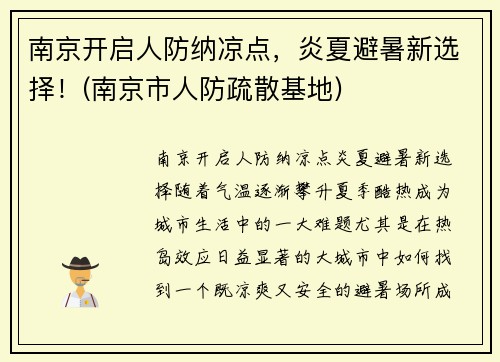 南京开启人防纳凉点，炎夏避暑新选择！(南京市人防疏散基地)

南京开启人防纳凉点炎夏避暑新选择随着气温逐渐攀升夏季酷热成为城市生活中的一大难题尤其是在热岛效应日益显著的大城市中如何找到一个既凉爽又安全的避暑场所成